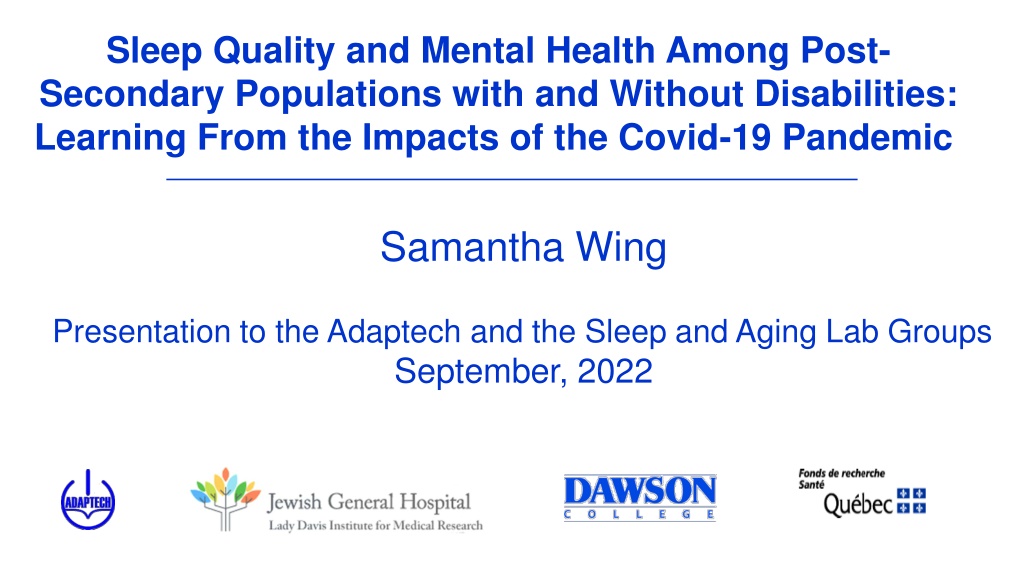 Sleep Quality and Mental Health Among Post-Secondary Populations with and Without Disabilities: Learning From the Impacts of the Covid-19 Pandemic

Samantha Wing

Presentation to the Adaptech and the Sleep and Aging Lab Groups
September, 2022

ADAPTECH

Jewish General Hospital
Lady Davis Institute for Medical Research

DAWSON
COLLEGE

Fonds de recherche
Santé
Québec